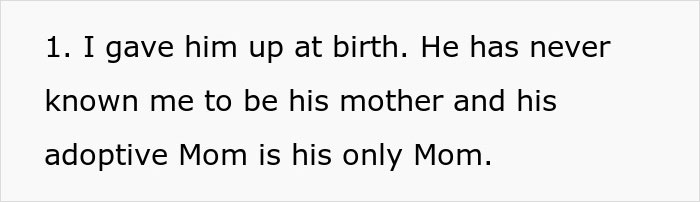 1. I gave him up at birth. He has never known me to be his mother and his adoptive Mom is his only Mom.